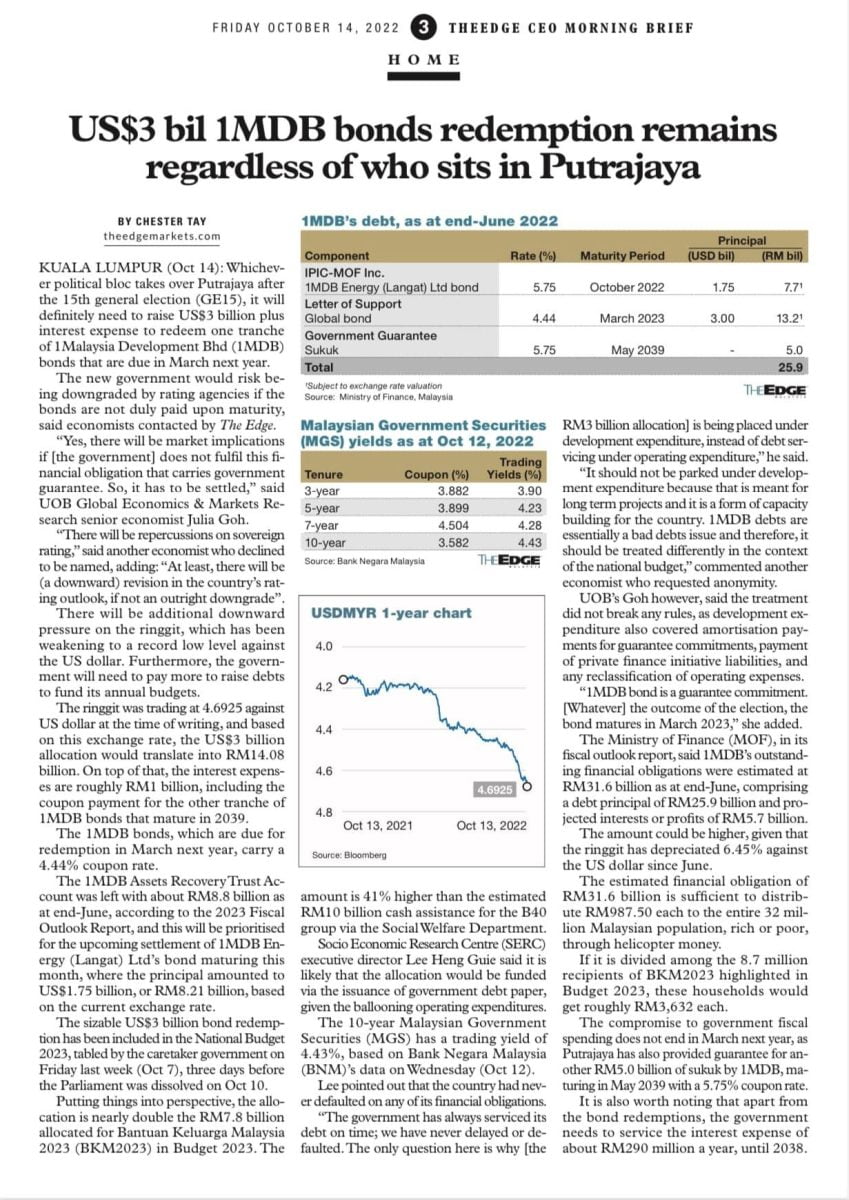 FRIDAY OCTOBER 14, 2022 3 THEEDGE CEO MORNING BRIEF

HOME

US$3 bil 1MDB bonds redemption remains regardless of who sits in Putrajaya

BY CHESTER TAY
theedgemarkets.com

KUALA LUMPUR (Oct 14): Whichever political bloc takes over Putrajaya after the 15th general election (GE15), it will definitely need to raise US$3 billion plus interest expense to redeem one tranche of 1Malaysia Development Bhd (1MDB) bonds that are due in March next year.

The new government would risk being downgraded by rating agencies if the bonds are not duly paid upon maturity, said economists contacted by The Edge.

"Yes, there will be market implications if [the government] does not fulfil this financial obligation that carries government guarantee. So, it has to be settled," said UOB Global Economics & Markets Research senior economist Julia Goh.

"There will be repercussions on sovereign rating," said another economist who declined to be named, adding: "At least, there will be (a downward) revision in the country's rating outlook, if not an outright downgrade".

There will be additional downward pressure on the ringgit, which has been weakening to a record low level against the US dollar. Furthermore, the government will need to pay more to raise debts to fund its annual budgets.

The ringgit was trading at 4.6925 against US dollar at the time of writing, and based on this exchange rate, the US$3 billion allocation would translate into RM14.08 billion. On top of that, the interest expenses are roughly RM1 billion, including the coupon payment for the other tranche of 1MDB bonds that mature in 2039.

The 1MDB bonds, which are due for redemption in March next year, carry a 4.44% coupon rate.

The 1MDB Assets Recovery Trust Account was left with about RM8.8 billion as at end-June, according to the 2023 Fiscal Outlook Report, and this will be prioritised for the upcoming settlement of 1MDB Energy (Langat) Ltd's bond maturing this month, where the principal amounted to US$1.75 billion, or RM8.21 billion, based on the current exchange rate.

The sizable US$3 billion bond redemption has been included in the National Budget 2023, tabled by the caretaker government on Friday last week (Oct 7), three days before the Parliament was dissolved on Oct 10.

Putting things into perspective, the allocation is nearly double the RM7.8 billion allocated for Bantuan Keluarga Malaysia 2023 (BKM2023) in Budget 2023. The amount is 41% higher than the estimated RM10 billion cash assistance for the B40 group via the Social Welfare Department.

Socio Economic Research Centre (SERC) executive director Lee Heng Guie said it is likely that the allocation would be funded via the issuance of government debt paper, given the ballooning operating expenditures.

The 10-year Malaysian Government Securities (MGS) has a trading yield of 4.43%, based on Bank Negara Malaysia (BNM)'s data on Wednesday (Oct 12).

Lee pointed out that the country had never defaulted on any of its financial obligations.

"The government has always serviced its debt on time; we have never delayed or defaulted. The only question here is why [the RM3 billion allocation] is being placed under development expenditure, instead of debt servicing under operating expenditure," he said.

"It should not be parked under development expenditure because that is meant for long term projects and it is a form of capacity building for the country. 1MDB debts are essentially a bad debts issue and therefore, it should be treated differently in the context of the national budget," commented another economist who requested anonymity.

UOB's Goh however, said the treatment did not break any rules, as development expenditure also covered amortisation payments for guarantee commitments, payment of private finance initiative liabilities, and any reclassification of operating expenses.

"1MDB bond is a guarantee commitment. [Whatever] the outcome of the election, the bond matures in March 2023," she added.

The Ministry of Finance (MOF), in its fiscal outlook report, said 1MDB's outstanding financial obligations were estimated at RM31.6 billion as at end-June, comprising a debt principal of RM25.9 billion and projected interests or profits of RM5.7 billion.

The amount could be higher, given that the ringgit has depreciated 6.45% against the US dollar since June.

The estimated financial obligation of RM31.6 billion is sufficient to distribute RM987.50 each to the entire 32 million Malaysian population, rich or poor, through helicopter money.

If it is divided among the 8.7 million recipients of BKM2023 highlighted in Budget 2023, these households would get roughly RM3,632 each.

The compromise to government fiscal spending does not end in March next year, as Putrajaya has also provided guarantee for another RM5.0 billion of sukuk by 1MDB, maturing in May 2039 with a 5.75% coupon rate.

It is also worth noting that apart from the bond redemptions, the government needs to service the interest expense of about RM290 million a year, until 2038.

1MDB's debt, as at end-June 2022

| Component | Rate (%) | Maturity Period | Principal (USD bil) | Principal (RM bil) |
|---|---|---|---|---|
| IPIC-MOF Inc. | | | | |
| 1MDB Energy (Langat) Ltd bond | 5.75 | October 2022 | 1.75 | 7.7¹ |
| Letter of Support | | | | |
| Global bond | 4.44 | March 2023 | 3.00 | 13.2¹ |
| Government Guarantee | | | | |
| Sukuk | 5.75 | May 2039 | - | 5.0 |
| Total | | | | 25.9 |

¹Subject to exchange rate valuation
Source: Ministry of Finance, Malaysia
THEEDGE

Malaysian Government Securities (MGS) yields as at Oct 12, 2022

| Tenure | Coupon (%) | Trading Yields (%) |
|---|---|---|
| 3-year | 3.882 | 3.90 |
| 5-year | 3.899 | 4.23 |
| 7-year | 4.504 | 4.28 |
| 10-year | 3.582 | 4.43 |

Source: Bank Negara Malaysia
THEEDGE

USDMYR 1-year chart
4.0
4.2
4.4
4.6
4.8
4.6925
Oct 13, 2021
Oct 13, 2022
Source: Bloomberg